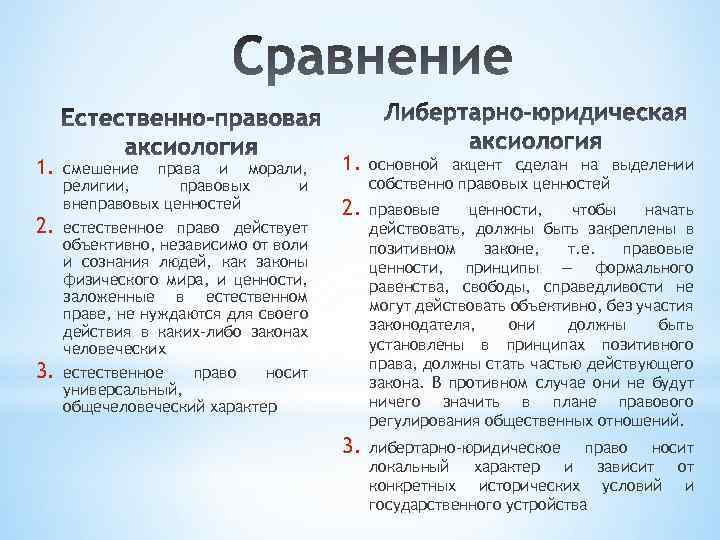 Сравнение

Естественно-правовая аксиология

1. смешение права и морали, религии, правовых и внеправовых ценностей
2. естественное право действует объективно, независимо от воли и сознания людей, как законы физического мира, и ценности, заложенные в естественном праве, не нуждаются для своего действия в каких-либо законах человеческих
3. естественное право носит универсальный, общечеловеческий характер

Либертарно-юридическая аксиология

1. основной акцент сделан на выделении собственно правовых ценностей
2. правовые ценности, чтобы начать действовать, должны быть закреплены в позитивном законе, т.е. правовые ценности, принципы — формального равенства, свободы, справедливости не могут действовать объективно, без участия законодателя, они должны быть установлены в принципах позитивного права, должны стать частью действующего закона. В противном случае они не будут ничего значить в плане правового регулирования общественных отношений.
3. либертарно-юридическое право носит локальный характер и зависит от конкретных исторических условий и государственного устройства